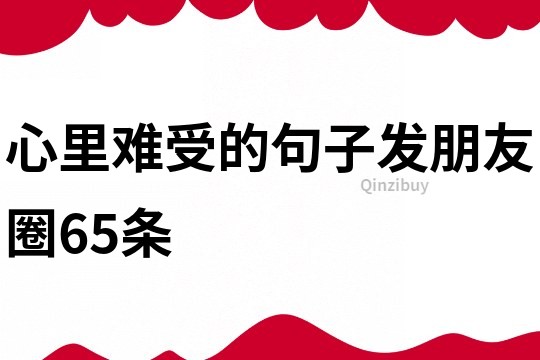 心里难受的句子发朋友圈65条

Qinzibuy